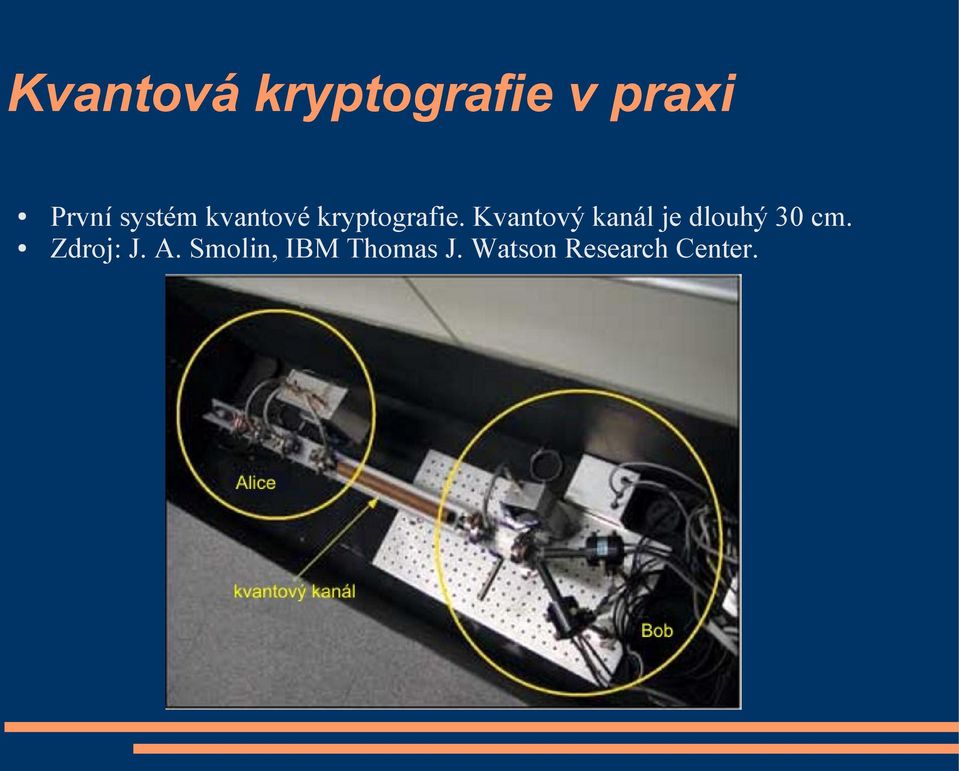 Kvantová kryptografie v praxi

• První systém kvantové kryptografie. Kvantový kanál je dlouhý 30 cm.
• Zdroj: J. A. Smolin, IBM Thomas J. Watson Research Center.

Alice

kvantový kanál

Bob